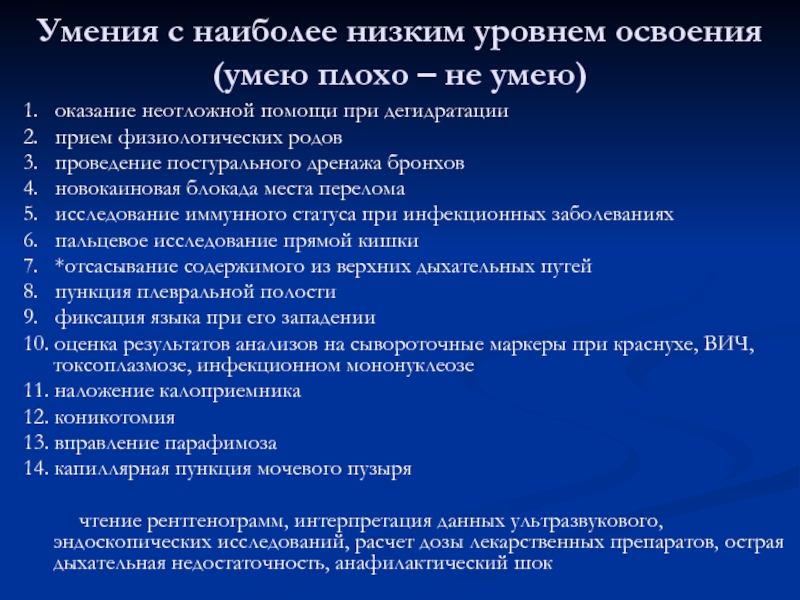 Умения с наиболее низким уровнем освоения (умею плохо – не умею)

1. оказание неотложной помощи при дегидратации
2. прием физиологических родов
3. проведение постурального дренажа бронхов
4. новокаиновая блокада места перелома
5. исследование иммунного статуса при инфекционных заболеваниях
6. пальцевое исследование прямой кишки
7. *отсасывание содержимого из верхних дыхательных путей
8. пункция плевральной полости
9. фиксация языка при его западении
10. оценка результатов анализов на сывороточные маркеры при краснухе, ВИЧ, токсоплазмозе, инфекционном мононуклеозе
11. наложение калоприемника
12. коникотомия
13. вправление парафимоза
14. капиллярная пункция мочевого пузыря

чтение рентгенограмм, интерпретация данных ультразвукового, эндоскопических исследований, расчет дозы лекарственных препаратов, острая дыхательная недостаточность, анафилактический шок